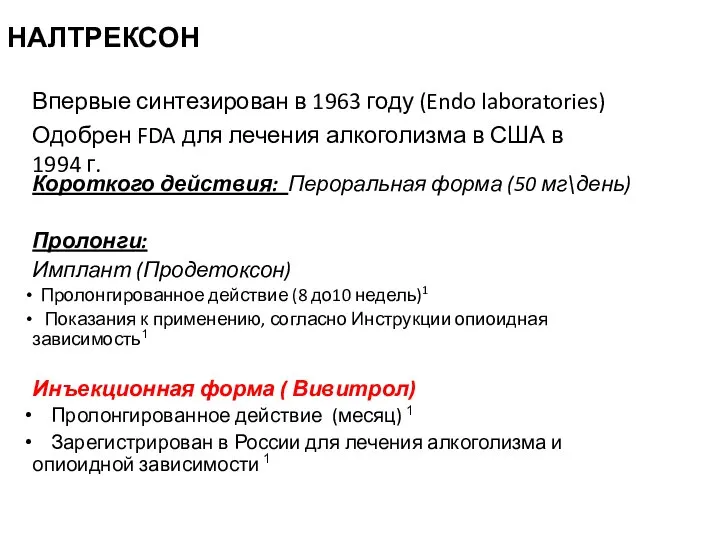 НАЛТРЕКСОН

Впервые синтезирован в 1963 году (Endo laboratories)

Одобрен FDA для лечения алкоголизма в США в 1994 г.

Короткого действия: Пероральная форма (50 мг\день)

Пролонги:

Имплант (Продетоксон)

• Пролонгированное действие (8 до10 недель)$^1$

• Показания к применению, согласно Инструкции опиоидная зависимость$^1$

Инъекционная форма ( Вивитрол)

• Пролонгированное действие (месяц) $^1$

• Зарегистрирован в России для лечения алкоголизма и опиоидной зависимости $^1$